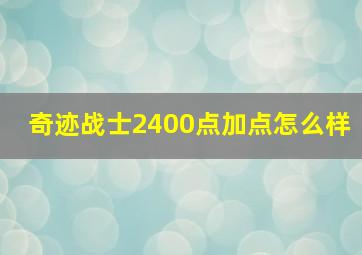 奇迹战士2400点加点怎么样